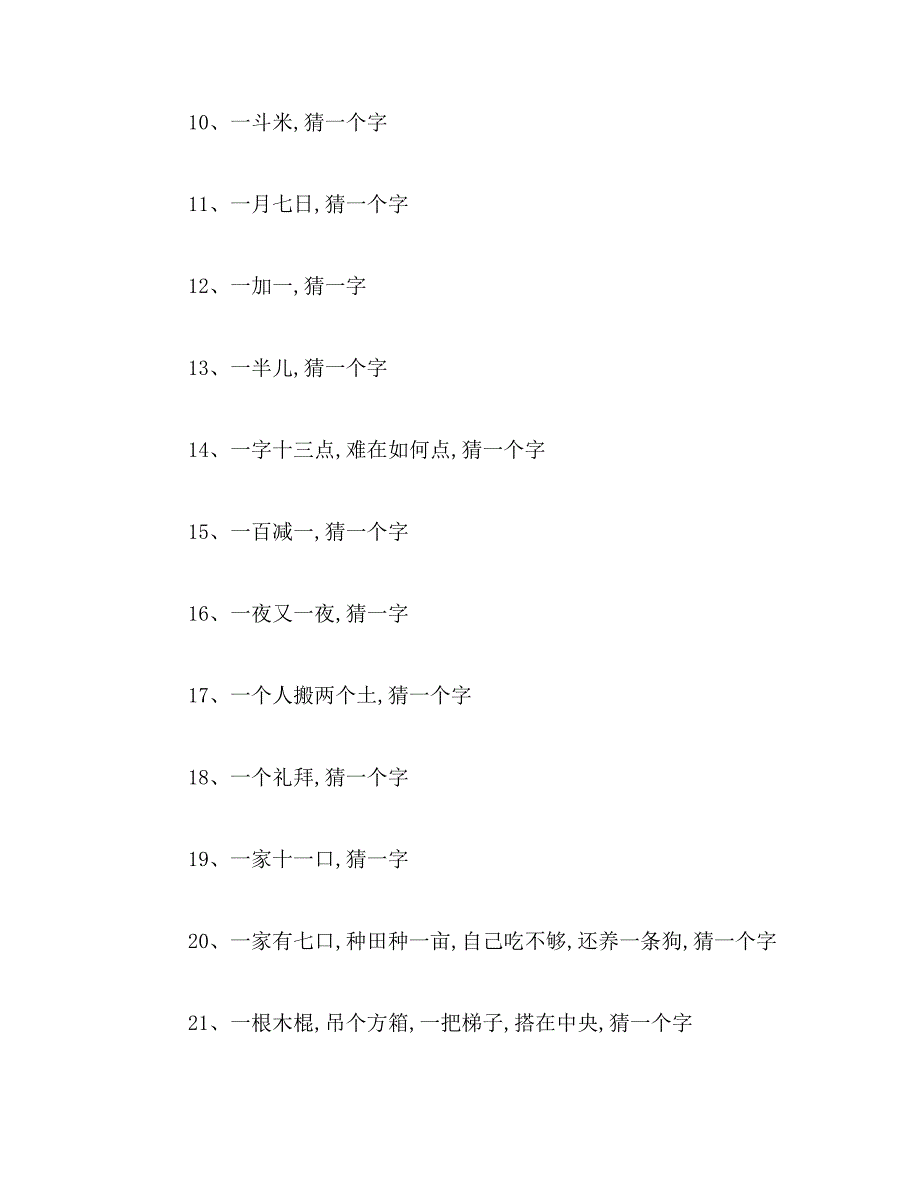 10、一斗米,猜一个字

11、一月七日,猜一个字

12、一加一,猜一字

13、一半儿,猜一个字

14、一字十三点,难在如何点,猜一个字

15、一百减一,猜一个字

16、一夜又一夜,猜一字

17、一个人搬两个土,猜一个字

18、一个礼拜,猜一个字

19、一家十一口,猜一字

20、一家有七口,种田种一亩,自己吃不够,还养一条狗,猜一个字

21、一根木棍,吊个方箱,一把梯子,搭在中央,猜一个字